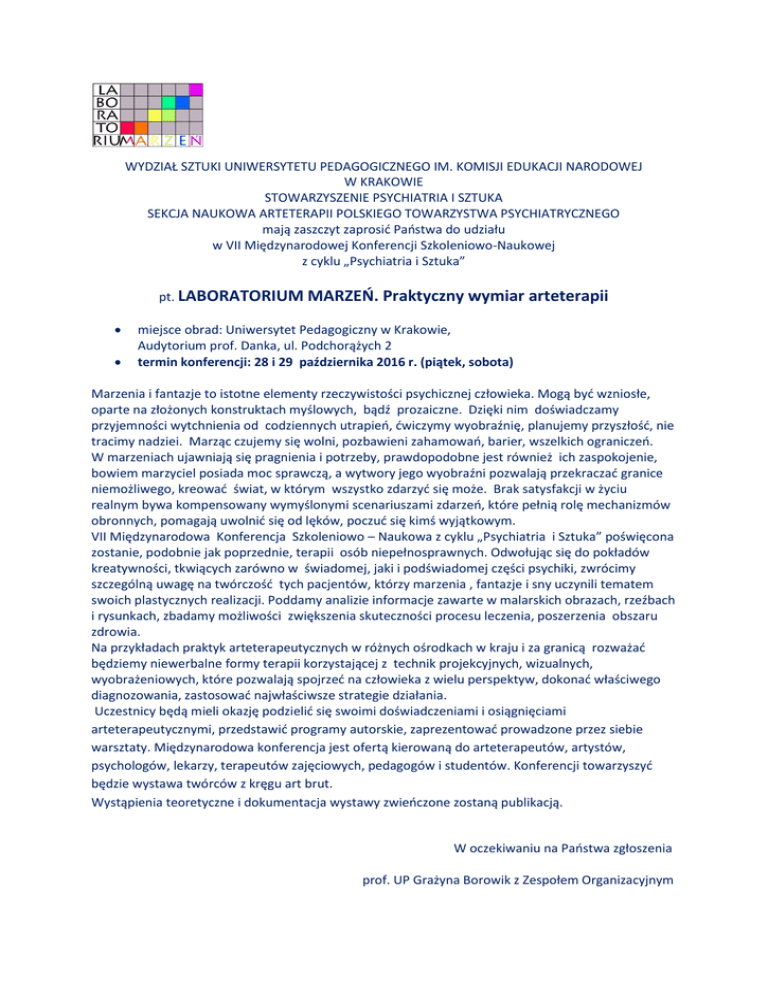 LA
BO
RA
TO
RIUMARZEŃ

WYDZIAŁ SZTUKI UNIWERSYTETU PEDAGOGICZNEGO IM. KOMISJI EDUKACJI NARODOWEJ W KRAKOWIE
STOWARZYSZENIE PSYCHIATRIA I SZTUKA
SEKCJA NAUKOWA ARTETERAPII POLSKIEGO TOWARZYSTWA PSYCHIATRYCZNEGO
mają zaszczyt zaprosić Państwa do udziału
w VII Międzynarodowej Konferencji Szkoleniowo-Naukowej
z cyklu „Psychiatria i Sztuka"

pt. LABORATORIUM MARZEŃ. Praktyczny wymiar arteterapii

• miejsce obrad: Uniwersytet Pedagogiczny w Krakowie, Audytorium prof. Danka, ul. Podchorążych 2
• termin konferencji: 28 i 29 października 2016 r. (piątek, sobota)

Marzenia i fantazje to istotne elementy rzeczywistości psychicznej człowieka. Mogą być wzniosłe, oparte na złożonych konstruktach myślowych, bądź prozaiczne. Dzięki nim doświadczamy przyjemności wytchnienia od codziennych utrapień, ćwiczymy wyobraźnię, planujemy przyszłość, nie tracimy nadziei. Marząc czujemy się wolni, pozbawieni zahamowań, barier, wszelkich ograniczeń. W marzeniach ujawniają się pragnienia i potrzeby, prawdopodobne jest również ich zaspokojenie, bowiem marzyciel posiada moc sprawczą, a wytwory jego wyobraźni pozwalają przekraczać granice niemożliwego, kreować świat, w którym wszystko zdarzyć się może. Brak satysfakcji w życiu realnym bywa kompensowany wymyślonymi scenariuszami zdarzeń, które pełnią rolę mechanizmów obronnych, pomagają uwolnić się od lęków, poczuć się kimś wyjątkowym.
VII Międzynarodowa Konferencja Szkoleniowo – Naukowa z cyklu „Psychiatria i Sztuka" poświęcona zostanie, podobnie jak poprzednie, terapii osób niepełnosprawnych. Odwołując się do pokładów kreatywności, tkwiących zarówno w świadomej, jaki i podświadomej części psychiki, zwrócimy szczególną uwagę na twórczość tych pacjentów, którzy marzenia , fantazje i sny uczynili tematem swoich plastycznych realizacji. Poddamy analizie informacje zawarte w malarskich obrazach, rzeźbach i rysunkach, zbadamy możliwości zwiększenia skuteczności procesu leczenia, poszerzenia obszaru zdrowia.
Na przykładach praktyk arteterapeutycznych w różnych ośrodkach w kraju i za granicą rozważać będziemy niewerbalne formy terapii korzystającej z technik projekcyjnych, wizualnych, wyobrażeniowych, które pozwalają spojrzeć na człowieka z wielu perspektyw, dokonać właściwego diagnozowania, zastosować najwłaściwsze strategie działania.
Uczestnicy będą mieli okazję podzielić się swoimi doświadczeniami i osiągnięciami arteterapeutycznymi, przedstawić programy autorskie, zaprezentować prowadzone przez siebie warsztaty. Międzynarodowa konferencja jest ofertą kierowaną do arteterapeutów, artystów, psychologów, lekarzy, terapeutów zajęciowych, pedagogów i studentów. Konferencji towarzyszyć będzie wystawa twórców z kręgu art brut.
Wystąpienia teoretyczne i dokumentacja wystawy zwieńczone zostaną publikacją.

W oczekiwaniu na Państwa zgłoszenia

prof. UP Grażyna Borowik z Zespołem Organizacyjnym